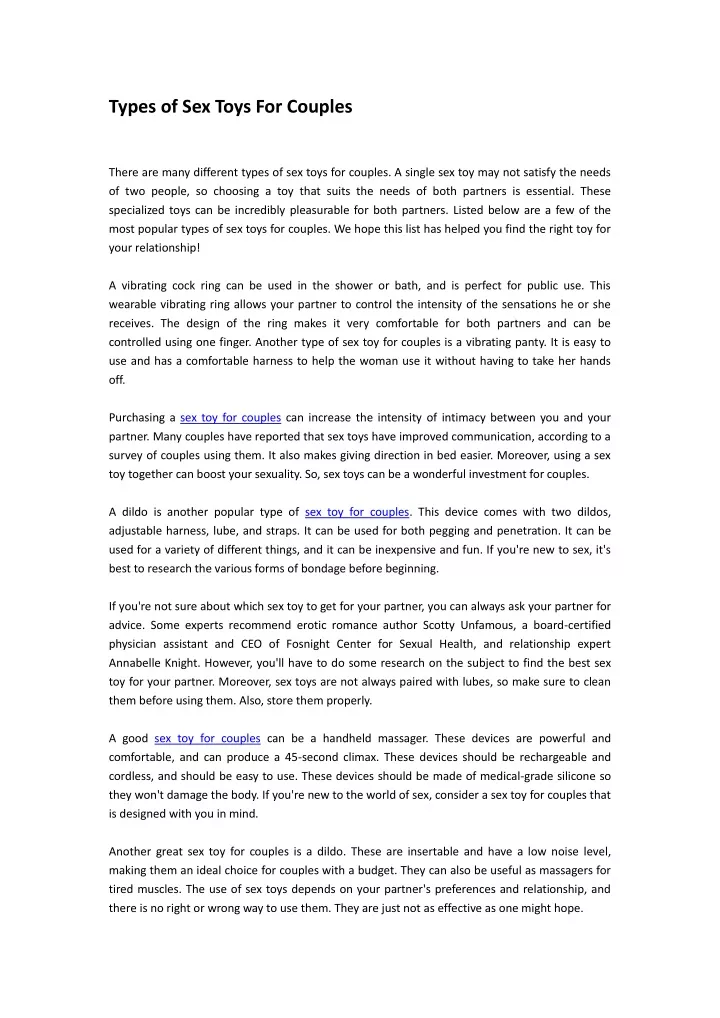 Types of Sex Toys For Couples

There are many different types of sex toys for couples. A single sex toy may not satisfy the needs of two people, so choosing a toy that suits the needs of both partners is essential. These specialized toys can be incredibly pleasurable for both partners. Listed below are a few of the most popular types of sex toys for couples. We hope this list has helped you find the right toy for your relationship!

A vibrating cock ring can be used in the shower or bath, and is perfect for public use. This wearable vibrating ring allows your partner to control the intensity of the sensations he or she receives. The design of the ring makes it very comfortable for both partners and can be controlled using one finger. Another type of sex toy for couples is a vibrating panty. It is easy to use and has a comfortable harness to help the woman use it without having to take her hands off.

Purchasing a sex toy for couples can increase the intensity of intimacy between you and your partner. Many couples have reported that sex toys have improved communication, according to a survey of couples using them. It also makes giving direction in bed easier. Moreover, using a sex toy together can boost your sexuality. So, sex toys can be a wonderful investment for couples.

A dildo is another popular type of sex toy for couples. This device comes with two dildos, adjustable harness, lube, and straps. It can be used for both pegging and penetration. It can be used for a variety of different things, and it can be inexpensive and fun. If you're new to sex, it's best to research the various forms of bondage before beginning.

If you're not sure about which sex toy to get for your partner, you can always ask your partner for advice. Some experts recommend erotic romance author Scotty Unfamous, a board-certified physician assistant and CEO of Fosnight Center for Sexual Health, and relationship expert Annabelle Knight. However, you'll have to do some research on the subject to find the best sex toy for your partner. Moreover, sex toys are not always paired with lubes, so make sure to clean them before using them. Also, store them properly.

A good sex toy for couples can be a handheld massager. These devices are powerful and comfortable, and can produce a 45-second climax. These devices should be rechargeable and cordless, and should be easy to use. These devices should be made of medical-grade silicone so they won't damage the body. If you're new to the world of sex, consider a sex toy for couples that is designed with you in mind.

Another great sex toy for couples is a dildo. These are insertable and have a low noise level, making them an ideal choice for couples with a budget. They can also be useful as massagers for tired muscles. The use of sex toys depends on your partner's preferences and relationship, and there is no right or wrong way to use them. They are just not as effective as one might hope.